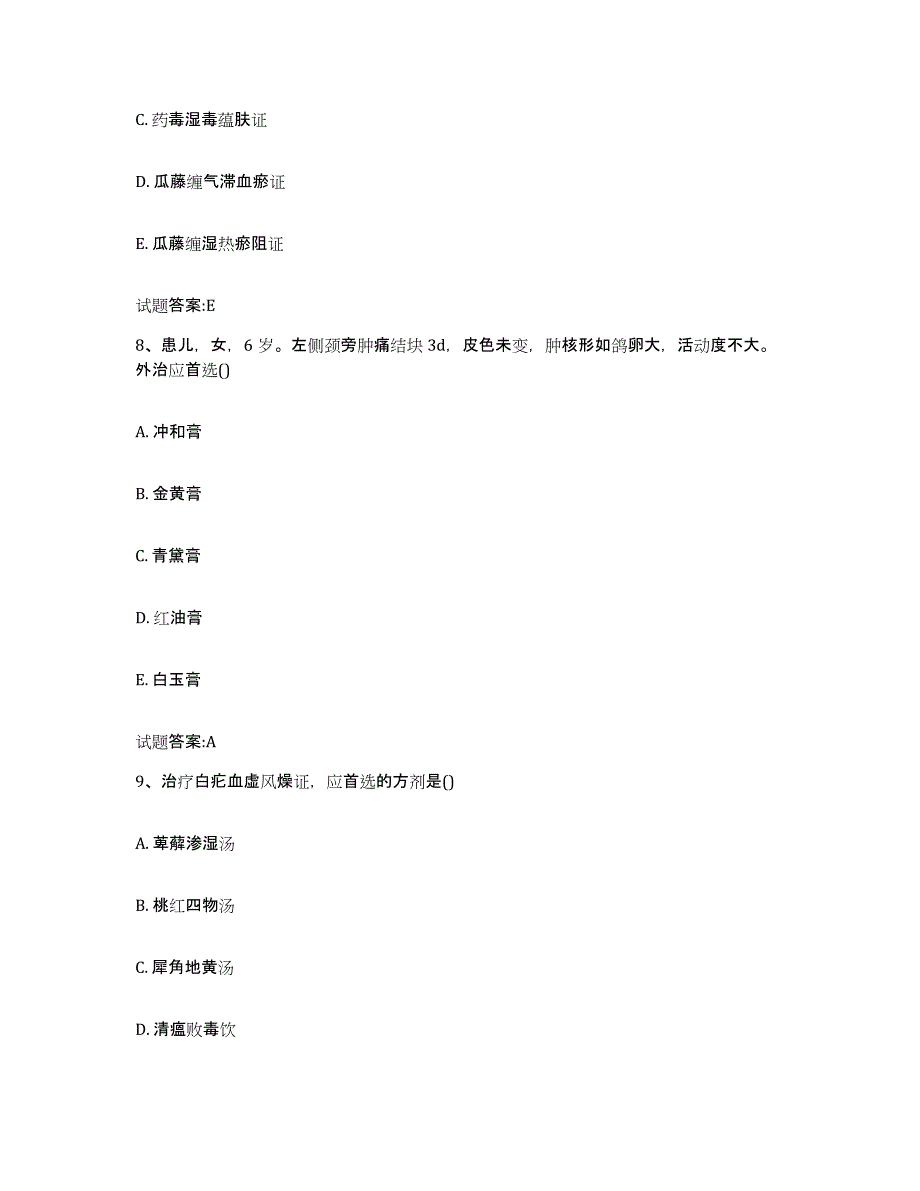 C. 药毒湿毒蕴肤证

D. 瓜藤缠气滞血瘀证

E. 瓜藤缠湿热瘀阻证

试题答案:E

8、患儿，女，6 岁。左侧颈旁肿痛结块 3d，皮色未变，肿核形如鸽卵大，活动度不大。外治应首选()

A. 冲和膏

B. 金黄膏

C. 青黛膏

D. 红油膏

E. 白玉膏

试题答案:A

9、治疗白疕血虚风燥证，应首选的方剂是()

A. 萆薢渗湿汤

B. 桃红四物汤

C. 犀角地黄汤

D. 清瘟败毒饮